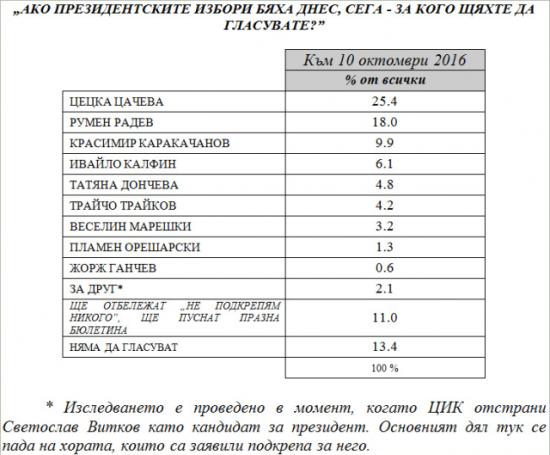 „АКО ПРЕЗИДЕНТСКИТЕ ИЗБОРИ БЯХА ДНЕС, СЕГА - ЗА КОГО ЩЯХТЕ ДА ГЛАСУВАТЕ?”

|  | Към 10 октомври 2016 |
|---|---|
|  | % от всички |
| ЦЕЦКА ЦАЧЕВА | 25.4 |
| РУМЕН РАДЕВ | 18.0 |
| КРАСИМИР КАРАКАЧАНОВ | 9.9 |
| ИВАЙЛО КАЛФИН | 6.1 |
| ТАТЯНА ДОНЧЕВА | 4.8 |
| ТРАЙЧО ТРАЙКОВ | 4.2 |
| ВЕСЕЛИН МАРЕШКИ | 3.2 |
| ПЛАМЕН ОРЕШАРСКИ | 1.3 |
| ЖОРЖ ГАНЧЕВ | 0.6 |
| ЗА ДРУГ* | 2.1 |
| ЩЕ ОТБЕЛЕЖАТ „НЕ ПОДКРЕПЯМ НИКОГО”, ЩЕ ПУСНАТ ПРАЗНА БЮЛЕТИНА | 11.0 |
| НЯМА ДА ГЛАСУВАТ | 13.4 |
|  | 100 % |

* Изследването е проведено в момент, когато ЦИК отстрани Светослав Витков като кандидат за президент. Основният дял тук се пада на хората, които са заявили подкрепа за него.